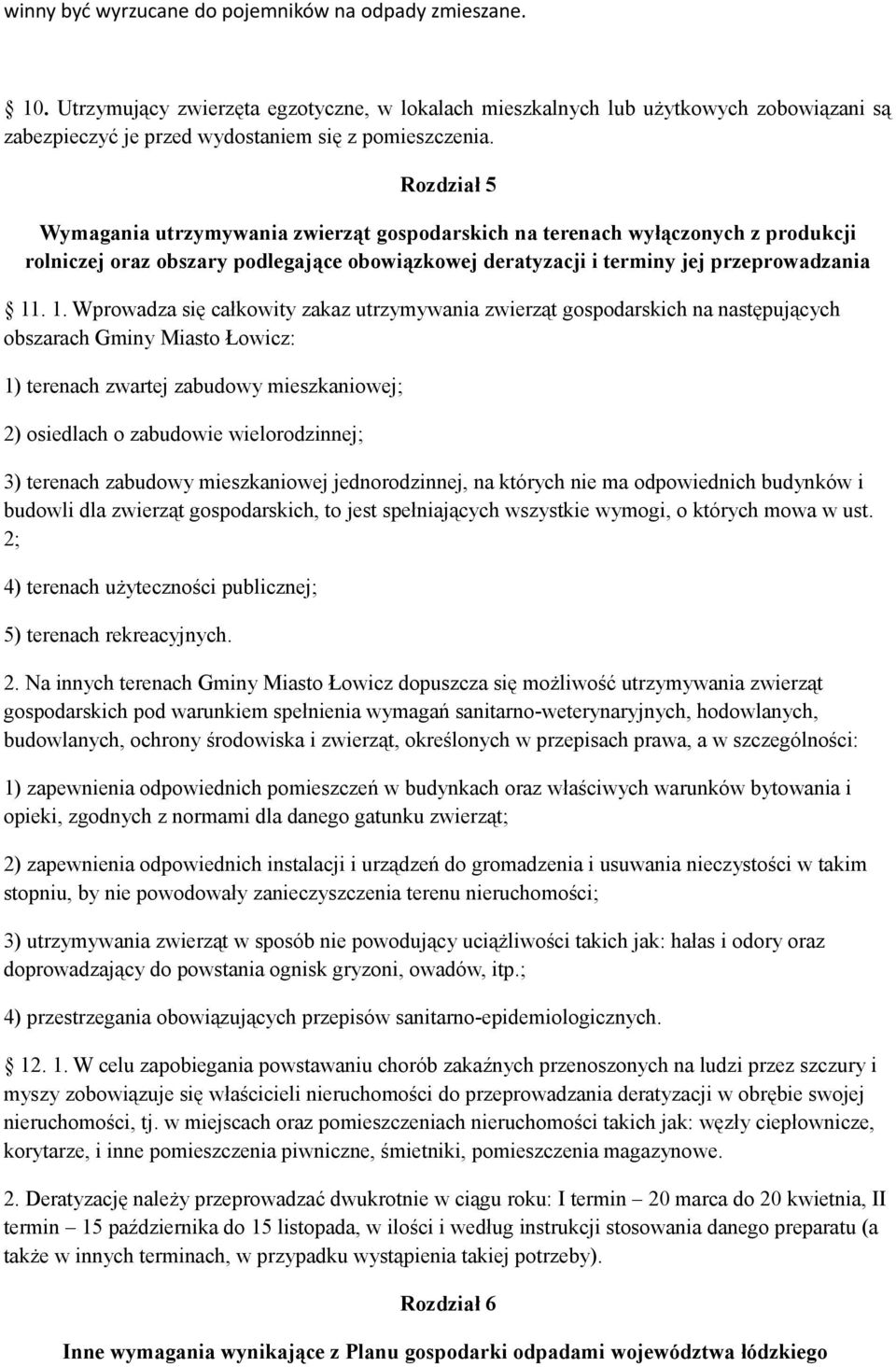 winny być wyrzucane do pojemników na odpady zmieszane.

10. Utrzymujący zwierzęta egzotyczne, w lokalach mieszkalnych lub użytkowych zobowiązani są zabezpieczyć je przed wydostaniem się z pomieszczenia.

Rozdział 5

Wymagania utrzymywania zwierząt gospodarskich na terenach wyłączonych z produkcji rolniczej oraz obszary podlegające obowiązkowej deratyzacji i terminy jej przeprowadzania

11. 1. Wprowadza się całkowity zakaz utrzymywania zwierząt gospodarskich na następujących obszarach Gminy Miasto Łowicz:

1) terenach zwartej zabudowy mieszkaniowej;

2) osiedlach o zabudowie wielorodzinnej;

3) terenach zabudowy mieszkaniowej jednorodzinnej, na których nie ma odpowiednich budynków i budowli dla zwierząt gospodarskich, to jest spełniających wszystkie wymogi, o których mowa w ust. 2;

4) terenach użyteczności publicznej;

5) terenach rekreacyjnych.

2. Na innych terenach Gminy Miasto Łowicz dopuszcza się możliwość utrzymywania zwierząt gospodarskich pod warunkiem spełnienia wymagań sanitarno-weterynaryjnych, hodowlanych, budowlanych, ochrony środowiska i zwierząt, określonych w przepisach prawa, a w szczególności:

1) zapewnienia odpowiednich pomieszczeń w budynkach oraz właściwych warunków bytowania i opieki, zgodnych z normami dla danego gatunku zwierząt;

2) zapewnienia odpowiednich instalacji i urządzeń do gromadzenia i usuwania nieczystości w takim stopniu, by nie powodowały zanieczyszczenia terenu nieruchomości;

3) utrzymywania zwierząt w sposób nie powodujący uciążliwości takich jak: hałas i odory oraz doprowadzający do powstania ognisk gryzoni, owadów, itp.;

4) przestrzegania obowiązujących przepisów sanitarno-epidemiologicznych.

12. 1. W celu zapobiegania powstawaniu chorób zakaźnych przenoszonych na ludzi przez szczury i myszy zobowiązuje się właścicieli nieruchomości do przeprowadzania deratyzacji w obrębie swojej nieruchomości, tj. w miejscach oraz pomieszczeniach nieruchomości takich jak: węzły ciepłownicze, korytarze, i inne pomieszczenia piwniczne, śmietniki, pomieszczenia magazynowe.

2. Deratyzację należy przeprowadzać dwukrotnie w ciągu roku: I termin – 20 marca do 20 kwietnia, II termin – 15 października do 15 listopada, w ilości i według instrukcji stosowania danego preparatu (a także w innych terminach, w przypadku wystąpienia takiej potrzeby).

Rozdział 6

Inne wymagania wynikające z Planu gospodarki odpadami województwa łódzkiego